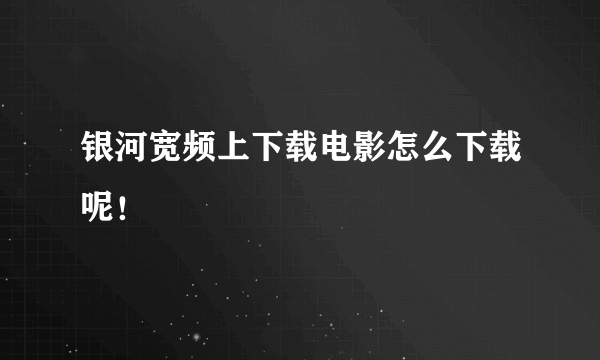 银河宽频上下载电影怎么下载呢！